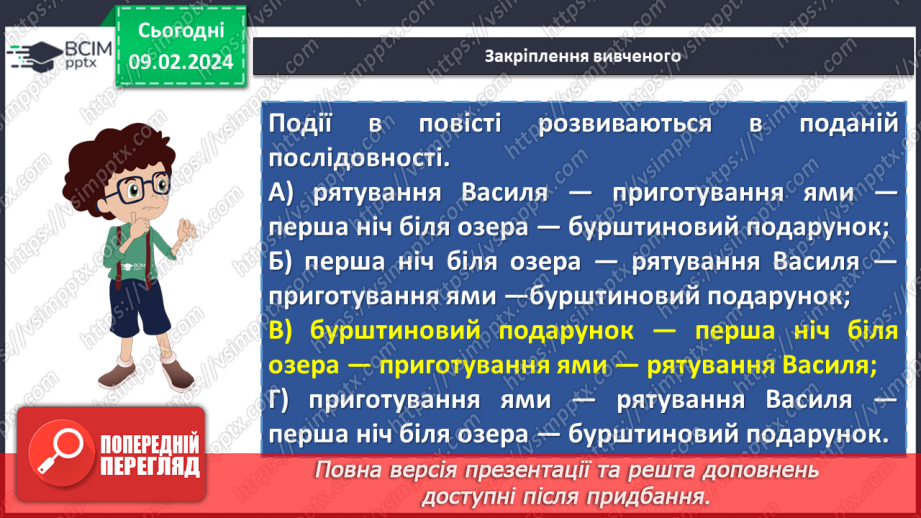 ВСІМ pptx

Сьогодні 09.02.2024

Закріплення вивченого

Події в повісті розвиваються в поданій послідовності.

А) рятування Василя — приготування ями — перша ніч біля озера — бурштиновий подарунок;

Б) перша ніч біля озера — рятування Василя — приготування ями —бурштиновий подарунок;

В) бурштиновий подарунок — перша ніч біля озера — приготування ями — рятування Василя;

Г) приготування ями — рятування Василя — перша ніч біля озера — бурштиновий подарунок.

ПОПЕРЕДНІЙ ПЕРЕГЛЯД

Повна версія презентації та решта доповнень доступні після придбання.

https://vsimpptx.com